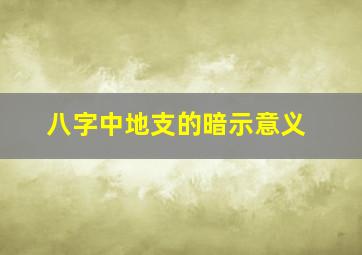 八字中地支的暗示意义